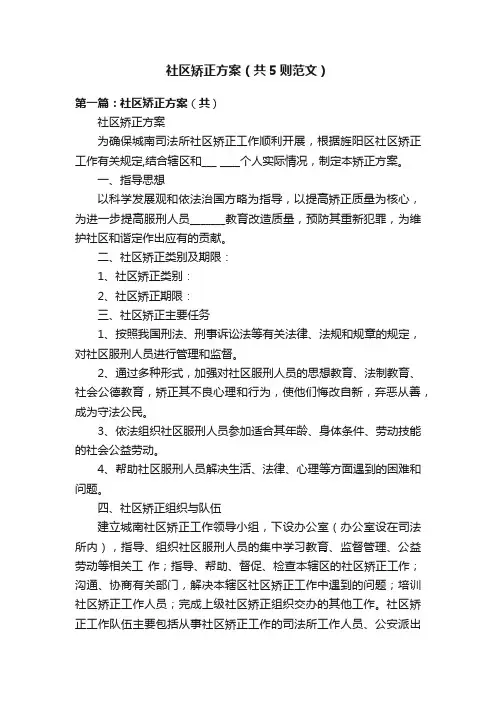 社区矫正方案（共5则范文）

第一篇：社区矫正方案（共）

社区矫正方案

为确保城南司法所社区矫正工作顺利开展，根据旌阳区社区矫正工作有关规定,结合辖区和___ ____个人实际情况，制定本矫正方案。

一、指导思想

以科学发展观和依法治国方略为指导，以提高矫正质量为核心，为进一步提高服刑人员_______教育改造质量，预防其重新犯罪，为维护社区和谐定作出应有的贡献。

二、社区矫正类别及期限：

1、社区矫正类别：

2、社区矫正期限：

三、社区矫正主要任务

1、按照我国刑法、刑事诉讼法等有关法律、法规和规章的规定，对社区服刑人员进行管理和监督。

2、通过多种形式，加强对社区服刑人员的思想教育、法制教育、社会公德教育，矫正其不良心理和行为，使他们悔改自新，弃恶从善，成为守法公民。

3、依法组织社区服刑人员参加适合其年龄、身体条件、劳动技能的社会公益劳动。

4、帮助社区服刑人员解决生活、法律、心理等方面遇到的困难和问题。

四、社区矫正组织与队伍

建立城南社区矫正工作领导小组，下设办公室（办公室设在司法所内），指导、组织社区服刑人员的集中学习教育、监督管理、公益劳动等相关工 作；指导、帮助、督促、检查本辖区的社区矫正工作；沟通、协商有关部门，解决本辖区社区矫正工作中遇到的问题；培训社区矫正工作人员；完成上级社区矫正组织交办的其他工作。社区矫正工作队伍主要包括从事社区矫正工作的司法所工作人员、公安派出